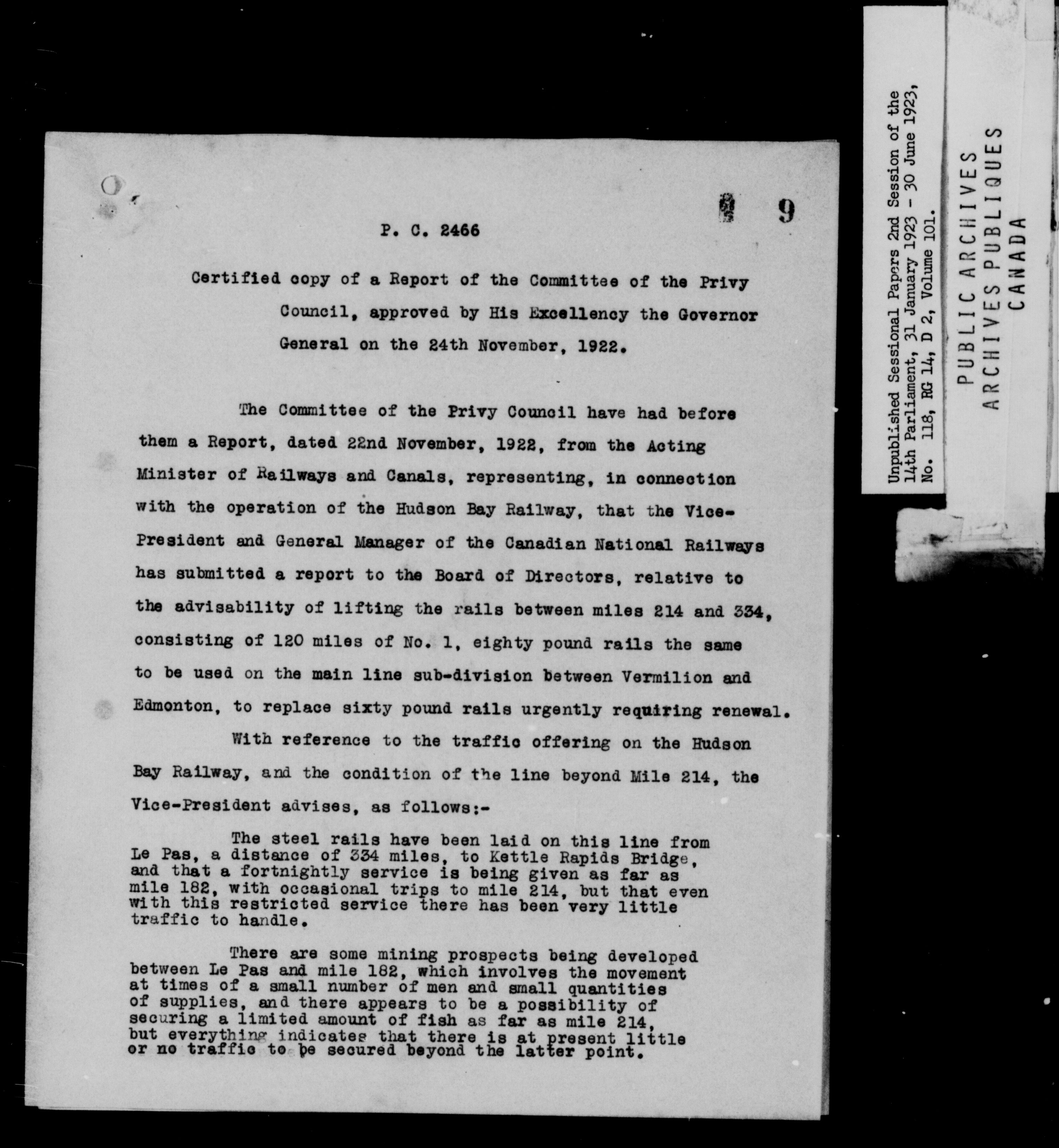 9

P. C. 2466

Certified copy of a Report of the Committee of the Privy Council, approved by His Excellency the Governor General on the 24th November, 1922.

The Committee of the Privy Council have had before them a Report, dated 22nd November, 1922, from the Acting Minister of Railways and Canals, representing, in connection with the operation of the Hudson Bay Railway, that the Vice-President and General Manager of the Canadian National Railways has submitted a report to the Board of Directors, relative to the advisability of lifting the rails between miles 214 and 334, consisting of 120 miles of No. 1, eighty pound rails the same to be used on the main line sub-division between Vermilion and Edmonton, to replace sixty pound rails urgently requiring renewal.

With reference to the traffic offering on the Hudson Bay Railway, and the condition of the line beyond Mile 214, the Vice-President advises, as follows:-

The steel rails have been laid on this line from Le Pas, a distance of 334 miles, to Kettle Rapids Bridge, and that a fortnightly service is being given as far as mile 182, with occasional trips to mile 214, but that even with this restricted service there has been very little traffic to handle.

There are some mining prospects being developed between Le Pas and mile 182, which involves the movement at times of a small number of men and small quantities of supplies, and there appears to be a possibility of securing a limited amount of fish as far as mile 214, but everything indicates that there is at present little or no traffic to be secured beyond the latter point.

Unpublished Sessional Papers 2nd Session of the 14th Parliament, 31 January 1923 - 30 June 1923, No. 118, RG 14, D 2, Volume 101.

PUBLIC ARCHIVES
ARCHIVES PUBLIQUES
CANADA